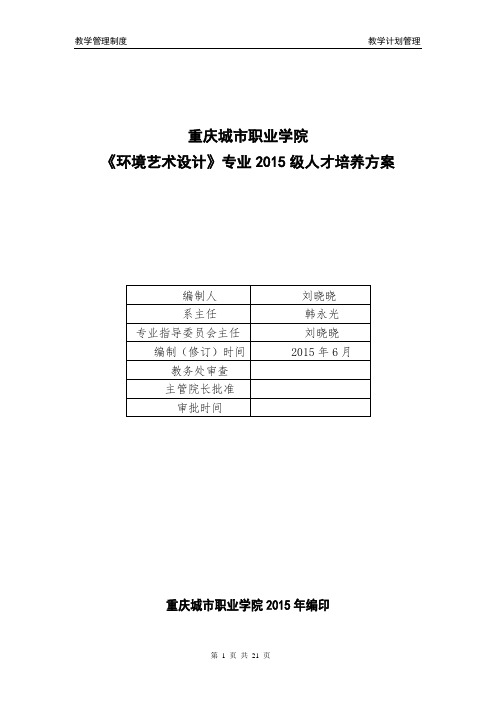 教学管理制度

教学计划管理

重庆城市职业学院
《环境艺术设计》专业 2015 级人才培养方案

| 编制人 | 刘晓晓 |
|---|---|
| 系主任 | 韩永光 |
| 专业指导委员会主任 | 刘晓晓 |
| 编制（修订）时间 | 2015 年 6 月 |
| 教务处审查 | |
| 主管院长批准 | |
| 审批时间 | |

重庆城市职业学院 2015 年编印

第 1 页 共 21 页